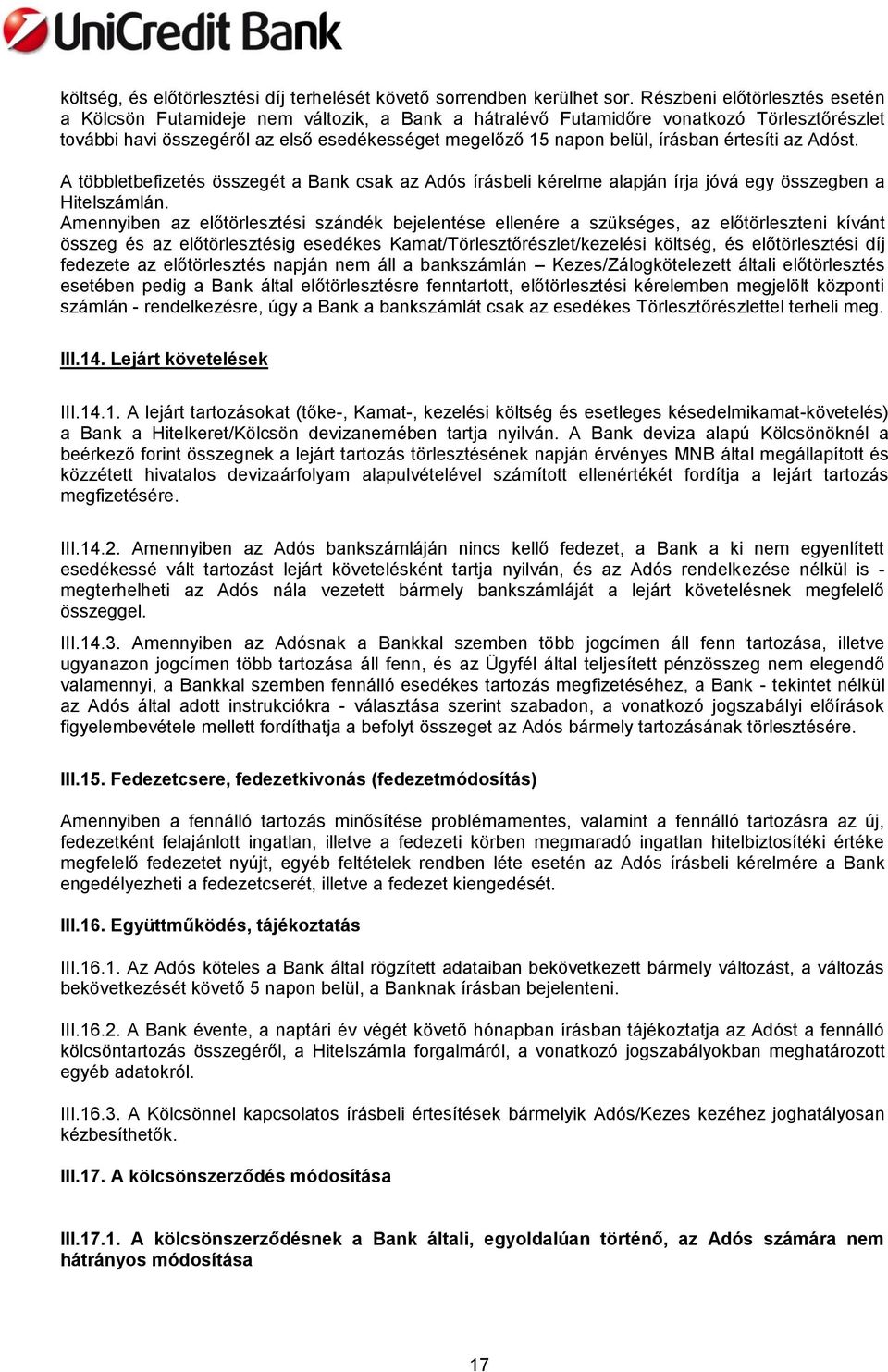 UniCredit Bank

költség, és előtörlesztési díj terhelését követő sorrendben kerülhet sor. Részbeni előtörlesztés esetén a Kölcsön Futamideje nem változik, a Bank a hátralévő Futamidőre vonatkozó Törlesztőrészlet további havi összegéről az első esedékességet megelőző 15 napon belül, írásban értesíti az Adóst.

A többletbefizetés összegét a Bank csak az Adós írásbeli kérelme alapján írja jóvá egy összegben a Hitelszámlán.
Amennyiben az előtörlesztési szándék bejelentése ellenére a szükséges, az előtörleszteni kívánt összeg és az előtörlesztésig esedékes Kamat/Törlesztőrészlet/kezelési költség, és előtörlesztési díj fedezete az előtörlesztés napján nem áll a bankszámlán – Kezes/Zálogkötelezett általi előtörlesztés esetében pedig a Bank által előtörlesztésre fenntartott, előtörlesztési kérelemben megjelölt központi számlán - rendelkezésre, úgy a Bank a bankszámlát csak az esedékes Törlesztőrészlettel terheli meg.

III.14. Lejárt követelések

III.14.1. A lejárt tartozásokat (tőke-, Kamat-, kezelési költség és esetleges késedelmikamat-követelés) a Bank a Hitelkeret/Kölcsön devizanemében tartja nyilván. A Bank deviza alapú Kölcsönöknél a beérkező forint összegnek a lejárt tartozás törlesztésének napján érvényes MNB által megállapított és közzétett hivatalos devizaárfolyam alapulvételével számított ellenértékét fordítja a lejárt tartozás megfizetésére.

III.14.2. Amennyiben az Adós bankszámláján nincs kellő fedezet, a Bank a ki nem egyenlített esedékessé vált tartozást lejárt követelésként tartja nyilván, és az Adós rendelkezése nélkül is - megterhelheti az Adós nála vezetett bármely bankszámláját a lejárt követelésnek megfelelő összeggel.

III.14.3. Amennyiben az Adósnak a Bankkal szemben több jogcímen áll fenn tartozása, illetve ugyanazon jogcímen több tartozása áll fenn, és az Ügyfél által teljesített pénzösszeg nem elegendő valamennyi, a Bankkal szemben fennálló esedékes tartozás megfizetéséhez, a Bank - tekintet nélkül az Adós által adott instrukciókra - választása szerint szabadon, a vonatkozó jogszabályi előírások figyelembevétele mellett fordíthatja a befolyt összeget az Adós bármely tartozásának törlesztésére.

III.15. Fedezetcsere, fedezetkivonás (fedezetmódosítás)

Amennyiben a fennálló tartozás minősítése problémamentes, valamint a fennálló tartozásra az új, fedezetként felajánlott ingatlan, illetve a fedezeti körben megmaradó ingatlan hitelbiztosítéki értéke megfelelő fedezetet nyújt, egyéb feltételek rendben léte esetén az Adós írásbeli kérelmére a Bank engedélyezheti a fedezetcserét, illetve a fedezet kiengedését.

III.16. Együttműködés, tájékoztatás

III.16.1. Az Adós köteles a Bank által rögzített adataiban bekövetkezett bármely változást, a változás bekövetkezését követő 5 napon belül, a Banknak írásban bejelenteni.

III.16.2. A Bank évente, a naptári év végét követő hónapban írásban tájékoztatja az Adóst a fennálló kölcsöntartozás összegéről, a Hitelszámla forgalmáról, a vonatkozó jogszabályokban meghatározott egyéb adatokról.

III.16.3. A Kölcsönnel kapcsolatos írásbeli értesítések bármelyik Adós/Kezes kezéhez joghatályosan kézbesíthetők.

III.17. A kölcsönszerződés módosítása

III.17.1. A kölcsönszerződésnek a Bank általi, egyoldalúan történő, az Adós számára nem hátrányos módosítása

17